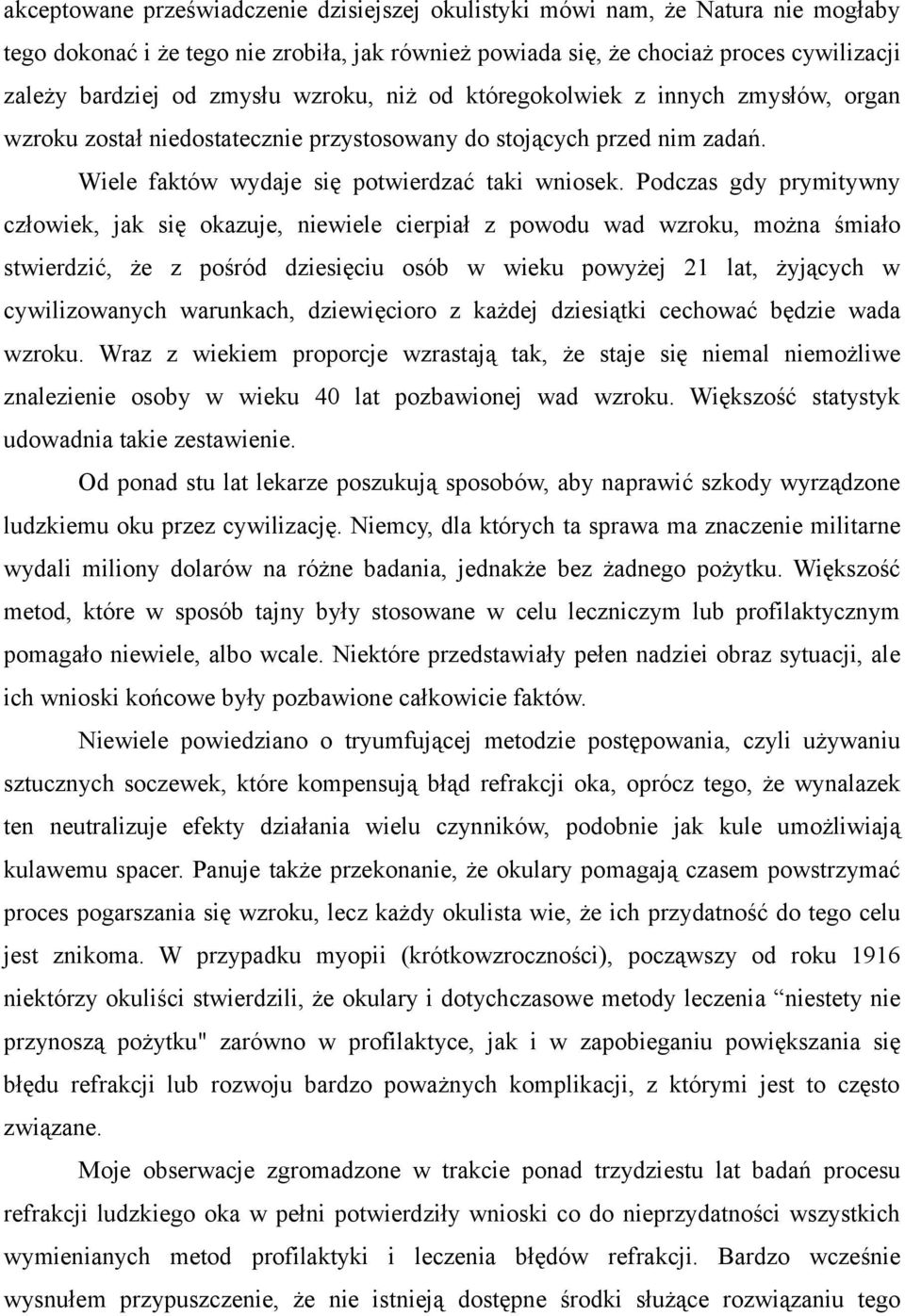 akceptowane przeświadczenie dzisiejszej okulistyki mówi nam, że Natura nie mogłaby tego dokonać i że tego nie zrobiła, jak również powiada się, że chociaż proces cywilizacji zależy bardziej od zmysłu wzroku, niż od któregokolwiek z innych zmysłów, organ wzroku został niedostatecznie przystosowany do stojących przed nim zadań.

Wiele faktów wydaje się potwierdzać taki wniosek. Podczas gdy prymitywny człowiek, jak się okazuje, niewiele cierpiał z powodu wad wzroku, można śmiało stwierdzić, że z pośród dziesięciu osób w wieku powyżej 21 lat, żyjących w cywilizowanych warunkach, dziewięcioro z każdej dziesiątki cechować będzie wada wzroku. Wraz z wiekiem proporcje wzrastają tak, że staje się niemal niemożliwe znalezienie osoby w wieku 40 lat pozbawionej wad wzroku. Większość statystyk udowadnia takie zestawienie.

Od ponad stu lat lekarze poszukują sposobów, aby naprawić szkody wyrządzone ludzkiemu oku przez cywilizację. Niemcy, dla których ta sprawa ma znaczenie militarne wydali miliony dolarów na różne badania, jednakże bez żadnego pożytku. Większość metod, które w sposób tajny były stosowane w celu leczniczym lub profilaktycznym pomagało niewiele, albo wcale. Niektóre przedstawiały pełen nadziei obraz sytuacji, ale ich wnioski końcowe były pozbawione całkowicie faktów.

Niewiele powiedziano o tryumfującej metodzie postępowania, czyli używaniu sztucznych soczewek, które kompensują błąd refrakcji oka, oprócz tego, że wynalazek ten neutralizuje efekty działania wielu czynników, podobnie jak kule umożliwiają kulawemu spacer. Panuje także przekonanie, że okulary pomagają czasem powstrzymać proces pogarszania się wzroku, lecz każdy okulista wie, że ich przydatność do tego celu jest znikoma. W przypadku myopii (krótkowzroczności), począwszy od roku 1916 niektórzy okuliści stwierdzili, że okulary i dotychczasowe metody leczenia “niestety nie przynoszą pożytku" zarówno w profilaktyce, jak i w zapobieganiu powiększania się błędu refrakcji lub rozwoju bardzo poważnych komplikacji, z którymi jest to często związane.

Moje obserwacje zgromadzone w trakcie ponad trzydziestu lat badań procesu refrakcji ludzkiego oka w pełni potwierdziły wnioski co do nieprzydatności wszystkich wymienianych metod profilaktyki i leczenia błędów refrakcji. Bardzo wcześnie wysnułem przypuszczenie, że nie istnieją dostępne środki służące rozwiązaniu tego